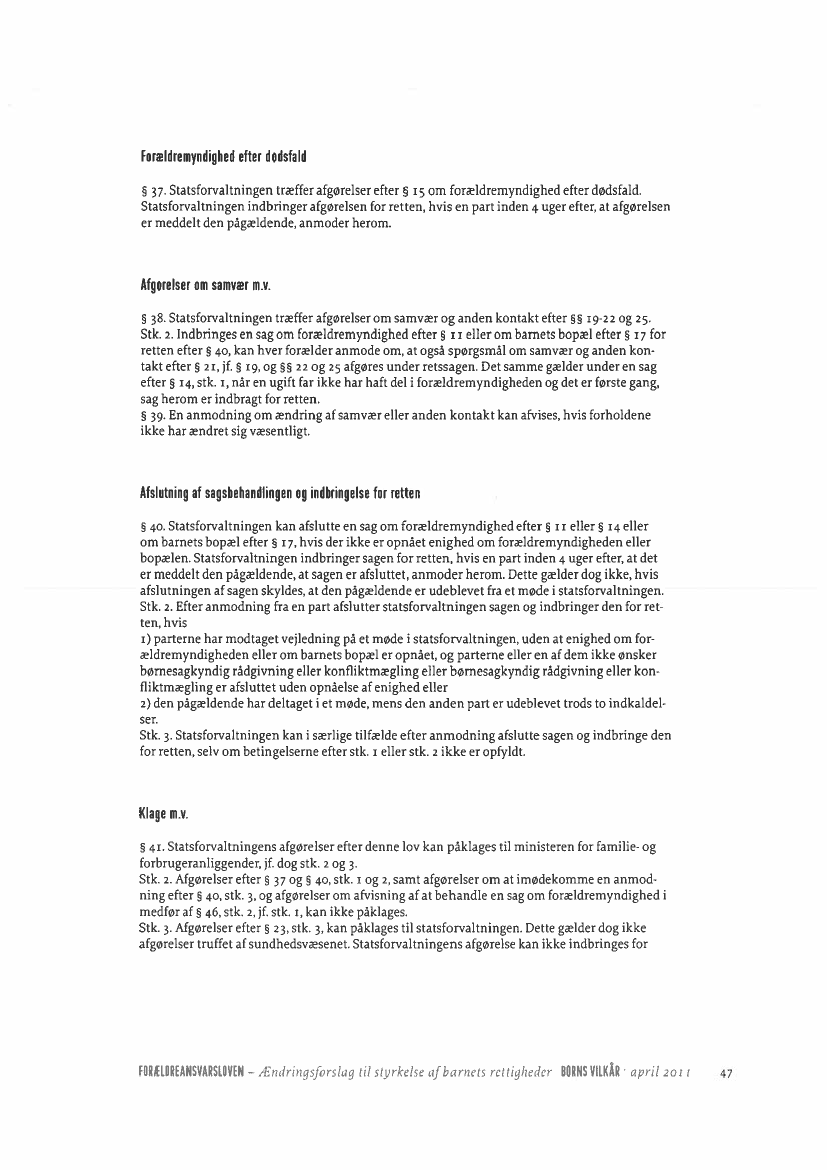 Forældremyndighed efter dødsfald

§ 37. Statsforvaltningen træffer afgørelser efter § 15 om forældremyndighed efter dødsfald. Statsforvaltningen indbringer afgørelsen for retten, hvis en part inden 4 uger efter, at afgørelsen er meddelt den pågældende, anmoder herom.

Afgørelser om samvær m.v.

§ 38. Statsforvaltningen træffer afgørelser om samvær og anden kontakt efter §§ 19-22 og 25. Stk. 2. Indbringes en sag om forældremyndighed efter § 11 eller om barnets bopæl efter § 17 for retten efter § 40, kan hver forælder anmode om, at også spørgsmål om samvær og anden kontakt efter § 21, jf. § 19, og §§ 22 og 25 afgøres under retssagen. Det samme gælder under en sag efter § 14, stk. 1, når en ugift far ikke har haft del i forældremyndigheden og det er første gang, sag herom er indbragt for retten.
§ 39. En anmodning om ændring af samvær eller anden kontakt kan afvises, hvis forholdene ikke har ændret sig væsentligt.

Afslutning af sagsbehandlingen og indbringelse for retten

§ 40. Statsforvaltningen kan afslutte en sag om forældremyndighed efter § 11 eller § 14 eller om barnets bopæl efter § 17, hvis der ikke er opnået enighed om forældremyndigheden eller bopælen. Statsforvaltningen indbringer sagen for retten, hvis en part inden 4 uger efter, at det er meddelt den pågældende, at sagen er afsluttet, anmoder herom. Dette gælder dog ikke, hvis afslutningen af sagen skyldes, at den pågældende er udeblevet fra et møde i statsforvaltningen.
Stk. 2. Efter anmodning fra en part afslutter statsforvaltningen sagen og indbringer den for retten, hvis
1) parterne har modtaget vejledning på et møde i statsforvaltningen, uden at enighed om forældremyndigheden eller om barnets bopæl er opnået, og parterne eller en af dem ikke ønsker børnesagkyndig rådgivning eller konfliktmægling eller børnesagkyndig rådgivning eller konfliktmægling er afsluttet uden opnåelse af enighed eller
2) den pågældende har deltaget i et møde, mens den anden part er udeblevet trods to indkaldelser.
Stk. 3. Statsforvaltningen kan i særlige tilfælde efter anmodning afslutte sagen og indbringe den for retten, selv om betingelserne efter stk. 1 eller stk. 2 ikke er opfyldt.

Klage m.v.

§ 41. Statsforvaltningens afgørelser efter denne lov kan påklages til ministeren for familie- og forbrugeranliggender, jf. dog stk. 2 og 3.
Stk. 2. Afgørelser efter § 37 og § 40, stk. 1 og 2, samt afgørelser om at imødekomme en anmodning efter § 40, stk. 3, og afgørelser om afvisning af at behandle en sag om forældremyndighed i medfør af § 46, stk. 2, jf. stk. 1, kan ikke påklages.
Stk. 3. Afgørelser efter § 23, stk. 3, kan påklages til statsforvaltningen. Dette gælder dog ikke afgørelser truffet af sundhedsvæsenet. Statsforvaltningens afgørelse kan ikke indbringes for

FORÆLDREANSVARSLOVEN – Ændringsforslag til styrkelse af barnets rettigheder BØRNS VILKÅR · april 2011 47